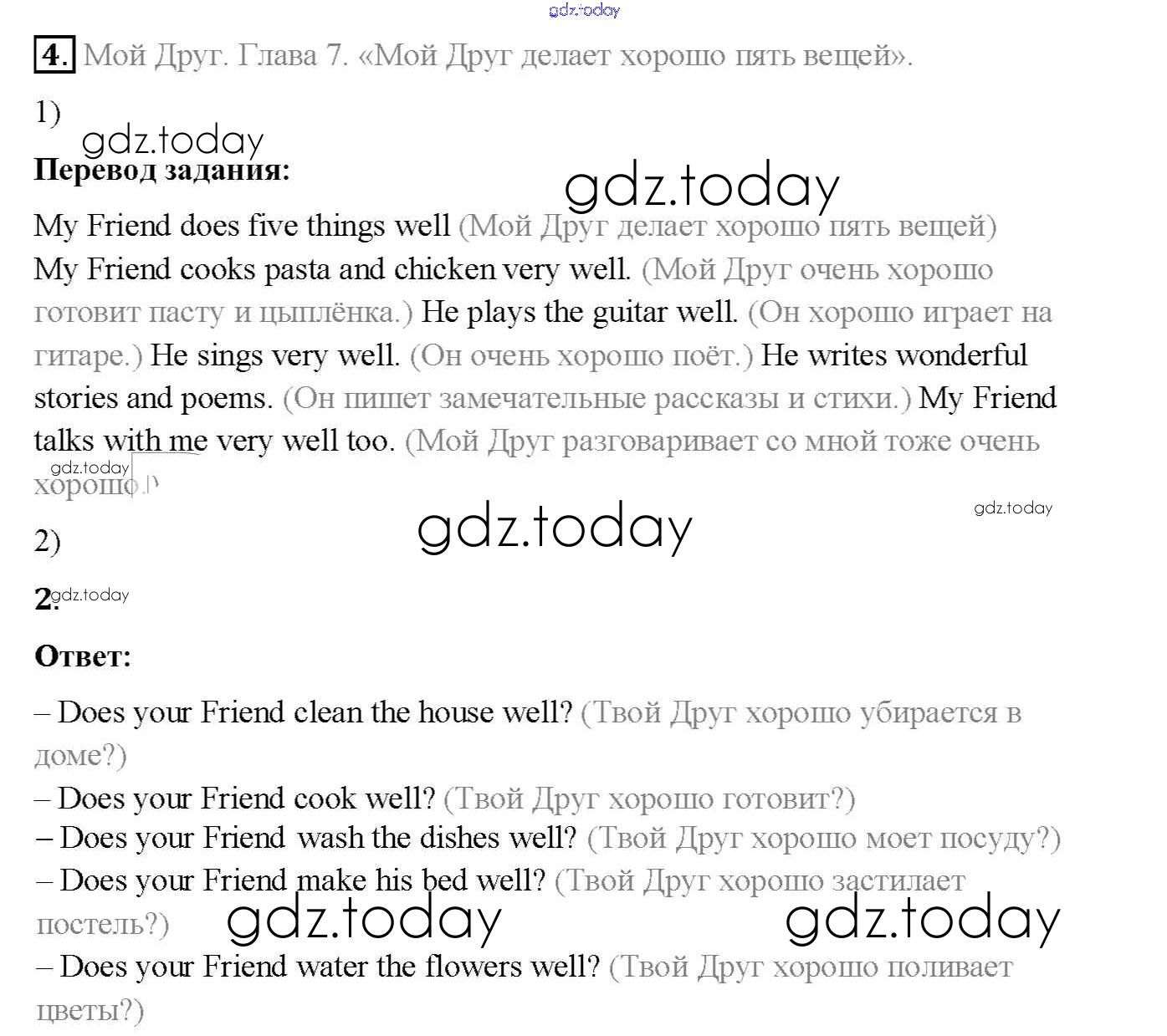 4. Мой Друг. Глава 7. «Мой Друг делает хорошо пять вещей».

1)

Перевод задания:

My Friend does five things well (Мой Друг делает хорошо пять вещей)
My Friend cooks pasta and chicken very well. (Мой Друг очень хорошо готовит пасту и цыплёнка.) He plays the guitar well. (Он хорошо играет на гитаре.) He sings very well. (Он очень хорошо поёт.) He writes wonderful stories and poems. (Он пишет замечательные рассказы и стихи.) My Friend talks with me very well too. (Мой Друг разговаривает со мной тоже очень хорошо.)

2)

2.

Ответ:

– Does your Friend clean the house well? (Твой Друг хорошо убирается в доме?)
– Does your Friend cook well? (Твой Друг хорошо готовит?)
– Does your Friend wash the dishes well? (Твой Друг хорошо моет посуду?)
– Does your Friend make his bed well? (Твой Друг хорошо застилает постель?)
– Does your Friend water the flowers well? (Твой Друг хорошо поливает цветы?)

gdz.today